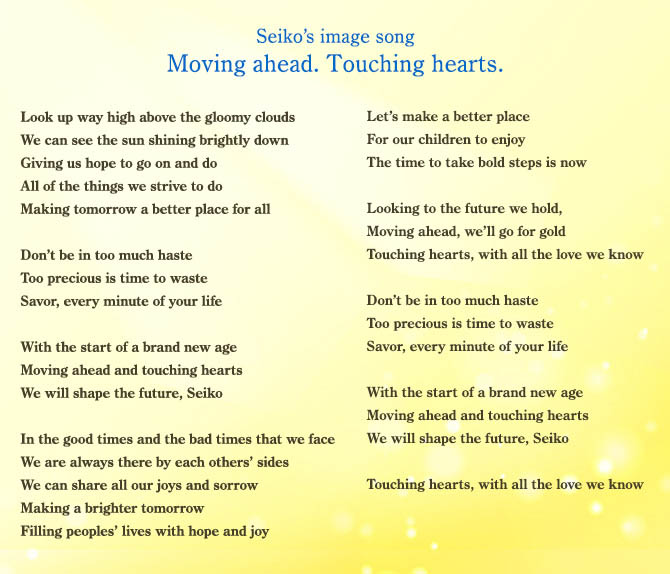 Seiko's image song
Moving ahead. Touching hearts.

Look up way high above the gloomy clouds
We can see the sun shining brightly down
Giving us hope to go on and do
All of the things we strive to do
Making tomorrow a better place for all

Don't be in too much haste
Too precious is time to waste
Savor, every minute of your life

With the start of a brand new age
Moving ahead and touching hearts
We will shape the future, Seiko

In the good times and the bad times that we face
We are always there by each others' sides
We can share all our joys and sorrow
Making a brighter tomorrow
Filling peoples' lives with hope and joy

Let's make a better place
For our children to enjoy
The time to take bold steps is now

Looking to the future we hold,
Moving ahead, we'll go for gold
Touching hearts, with all the love we know

Don't be in too much haste
Too precious is time to waste
Savor, every minute of your life

With the start of a brand new age
Moving ahead and touching hearts
We will shape the future, Seiko

Touching hearts, with all the love we know